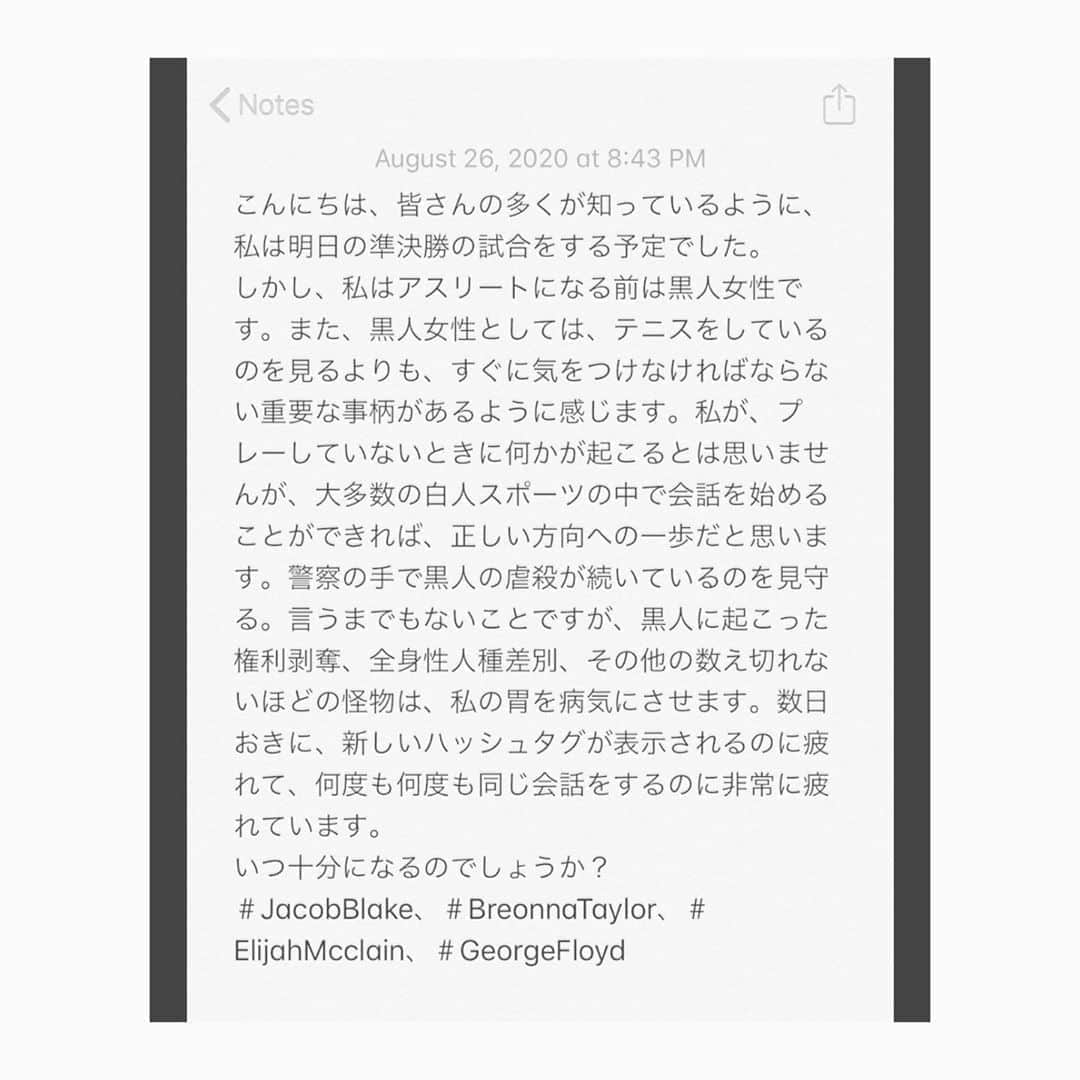 Notes

August 26, 2020 at 8:43 PM

こんにちは、皆さんの多くが知っているように、私は明日の準決勝の試合をする予定でした。
しかし、私はアスリートになる前は黒人女性です。また、黒人女性としては、テニスをしているのを見るよりも、すぐに気をつけなければならない重要な事柄があるように感じます。私が、プレーしていないときに何かが起こるとは思いませんが、大多数の白人スポーツの中で会話を始めることができれば、正しい方向への一歩だと思います。警察の手で黒人の虐殺が続いているのを見守る。言うまでもないことですが、黒人に起こった権利剥奪、全身性人種差別、その他の数え切れないほどの怪物は、私の胃を病気にさせます。数日おきに、新しいハッシュタグが表示されるのに疲れて、何度も何度も同じ会話をするのに非常に疲れています。
いつ十分になるのでしょうか？
＃JacobBlake、＃BreonnaTaylor、＃ElijahMcclain、＃GeorgeFloyd